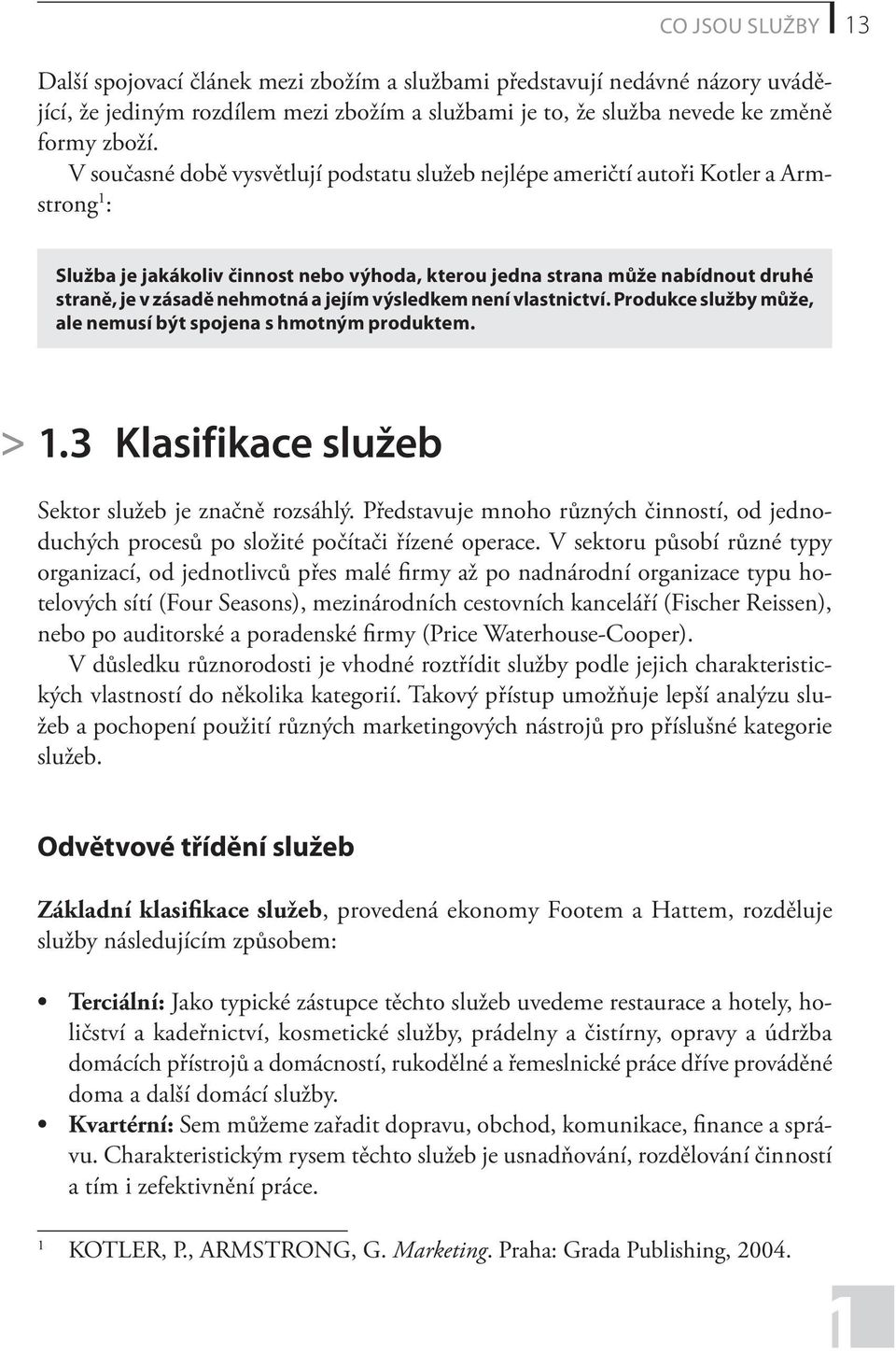 CO JSOU SLUŽBY 13

Další spojovací článek mezi zbožím a službami představují nedávné názory uvádějící, že jediným rozdílem mezi zbožím a službami je to, že služba nevede ke změně formy zboží.

V současné době vysvětlují podstatu služeb nejlépe američtí autoři Kotler a Armstrong$^1$:

Služba je jakákoliv činnost nebo výhoda, kterou jedna strana může nabídnout druhé straně, je v zásadě nehmotná a jejím výsledkem není vlastnictví. Produkce služby může, ale nemusí být spojena s hmotným produktem.

> 1.3 Klasifikace služeb

Sektor služeb je značně rozsáhlý. Představuje mnoho různých činností, od jednoduchých procesů po složité počítači řízené operace. V sektoru působí různé typy organizací, od jednotlivců přes malé firmy až po nadnárodní organizace typu hotelových sítí (Four Seasons), mezinárodních cestovních kanceláří (Fischer Reissen), nebo po auditorské a poradenské firmy (Price Waterhouse-Cooper).

V důsledku různorodosti je vhodné roztřídit služby podle jejich charakteristických vlastností do několika kategorií. Takový přístup umožňuje lepší analýzu služeb a pochopení použití různých marketingových nástrojů pro příslušné kategorie služeb.

Odvětvové třídění služeb

Základní klasifikace služeb, provedená ekonomy Footem a Hattem, rozděluje služby následujícím způsobem:

• Terciální: Jako typické zástupce těchto služeb uvedeme restaurace a hotely, holičství a kadeřnictví, kosmetické služby, prádelny a čistírny, opravy a údržba domácích přístrojů a domácností, rukodělné a řemeslnické práce dříve prováděné doma a další domácí služby.
• Kvartérní: Sem můžeme zařadit dopravu, obchod, komunikace, finance a správu. Charakteristickým rysem těchto služeb je usnadňování, rozdělování činností a tím i zefektivnění práce.

1 KOTLER, P., ARMSTRONG, G. Marketing. Praha: Grada Publishing, 2004.

1